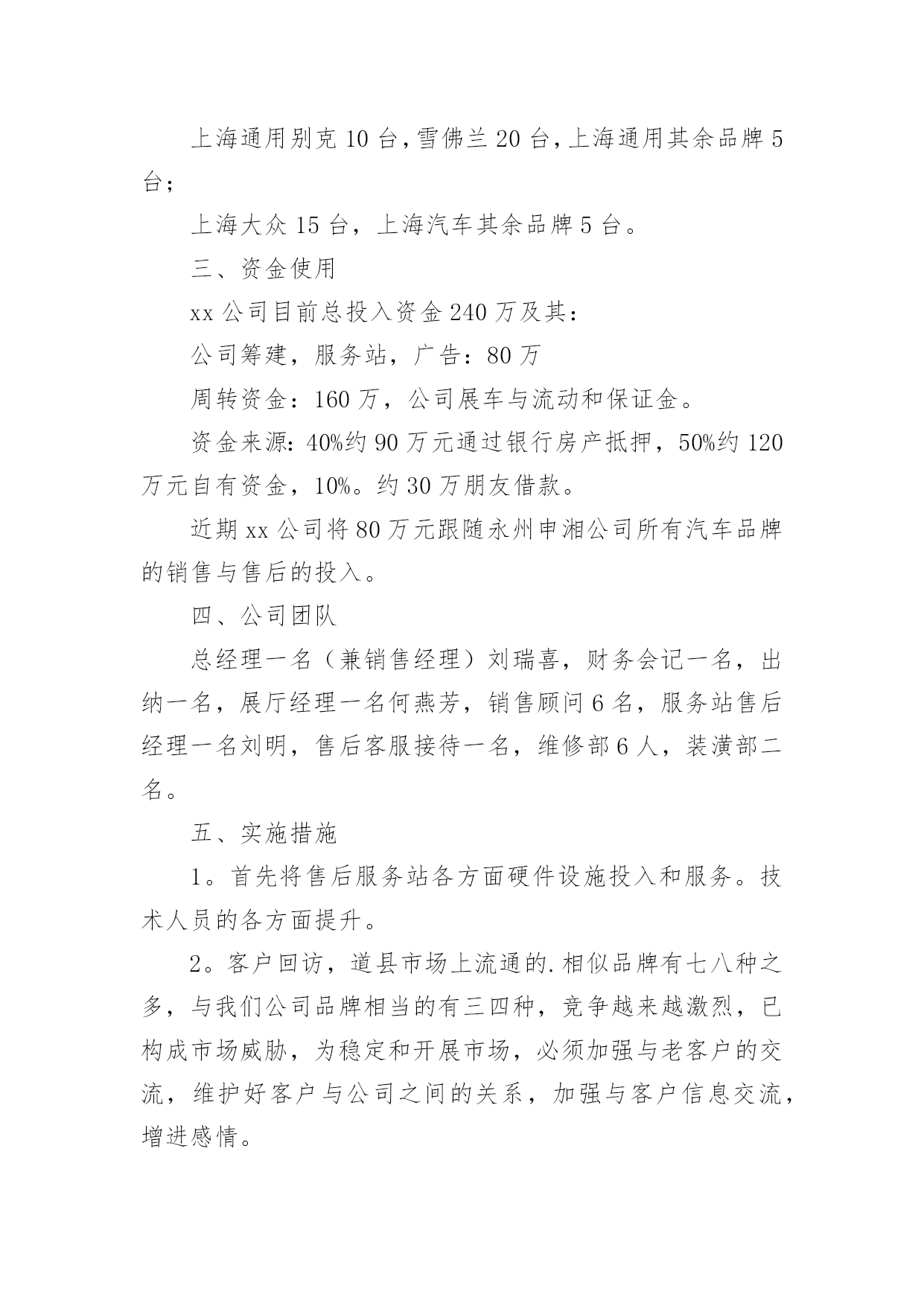 上海通用别克 10 台，雪佛兰 20 台，上海通用其余品牌 5 台；

上海大众 15 台，上海汽车其余品牌 5 台。

三、资金使用

xx 公司目前总投入资金 240 万及其：

公司筹建，服务站，广告：80 万

周转资金：160 万，公司展车与流动和保证金。

资金来源：40%约 90 万元通过银行房产抵押，50%约 120 万元自有资金，10%。约 30 万朋友借款。

近期 xx 公司将 80 万元跟随永州申湘公司所有汽车品牌的销售与售后的投入。

四、公司团队

总经理一名（兼销售经理）刘瑞喜，财务会记一名，出纳一名，展厅经理一名何燕芳，销售顾问 6 名，服务站售后经理一名刘明，售后客服接待一名，维修部 6 人，装潢部二名。

五、实施措施

1。首先将售后服务站各方面硬件设施投入和服务。技术人员的各方面提升。

2。客户回访，道县市场上流通的.相似品牌有七八种之多，与我们公司品牌相当的有三四种，竞争越来越激烈，已构成市场威胁，为稳定和开展市场，必须加强与老客户的交流，维护好客户与公司之间的关系，加强与客户信息交流，增进感情。